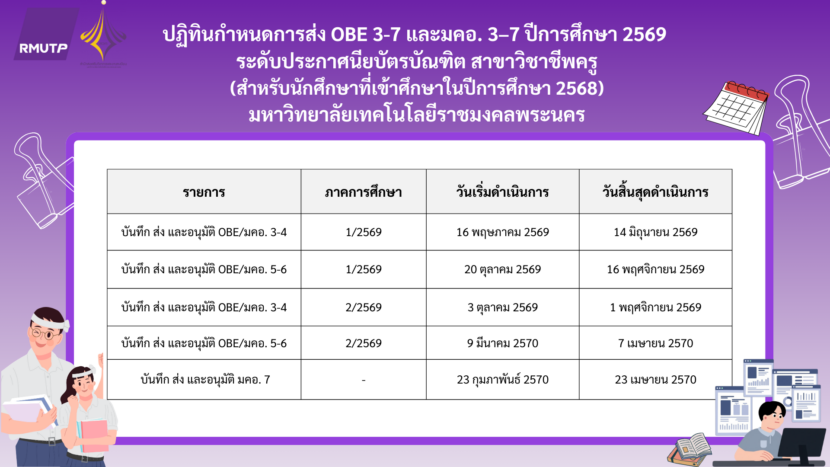 RMUTP

ปฏิทินกำหนดการส่ง OBE 3-7 และมคอ. 3–7 ปีการศึกษา 2569
ระดับประกาศนียบัตรบัณฑิต สาขาวิชาชีพครู
(สำหรับนักศึกษาที่เข้าศึกษาในปีการศึกษา 2568)
มหาวิทยาลัยเทคโนโลยีราชมงคลพระนคร

| รายการ | ภาคการศึกษา | วันเริ่มดำเนินการ | วันสิ้นสุดดำเนินการ |
|---|---|---|---|
| บันทึก ส่ง และอนุมัติ OBE/มคอ. 3-4 | 1/2569 | 16 พฤษภาคม 2569 | 14 มิถุนายน 2569 |
| บันทึก ส่ง และอนุมัติ OBE/มคอ. 5-6 | 1/2569 | 20 ตุลาคม 2569 | 16 พฤศจิกายน 2569 |
| บันทึก ส่ง และอนุมัติ OBE/มคอ. 3-4 | 2/2569 | 3 ตุลาคม 2569 | 1 พฤศจิกายน 2569 |
| บันทึก ส่ง และอนุมัติ OBE/มคอ. 5-6 | 2/2569 | 9 มีนาคม 2570 | 7 เมษายน 2570 |
| บันทึก ส่ง และอนุมัติ มคอ. 7 | - | 23 กุมภาพันธ์ 2570 | 23 เมษายน 2570 |